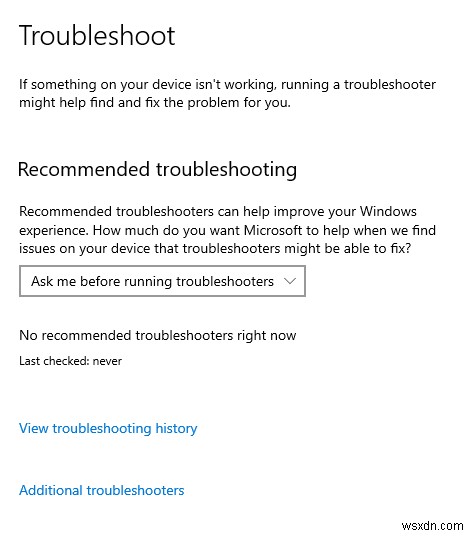 Troubleshoot

If something on your device isn't working, running a troubleshooter might help find and fix the problem for you.

Recommended troubleshooting

Recommended troubleshooters can help improve your Windows experience. How much do you want Microsoft to help when we find issues on your device that troubleshooters might be able to fix?

Ask me before running troubleshooters

No recommended troubleshooters right now

Last checked: never

View troubleshooting history

Additional troubleshooters

wsxdn.com